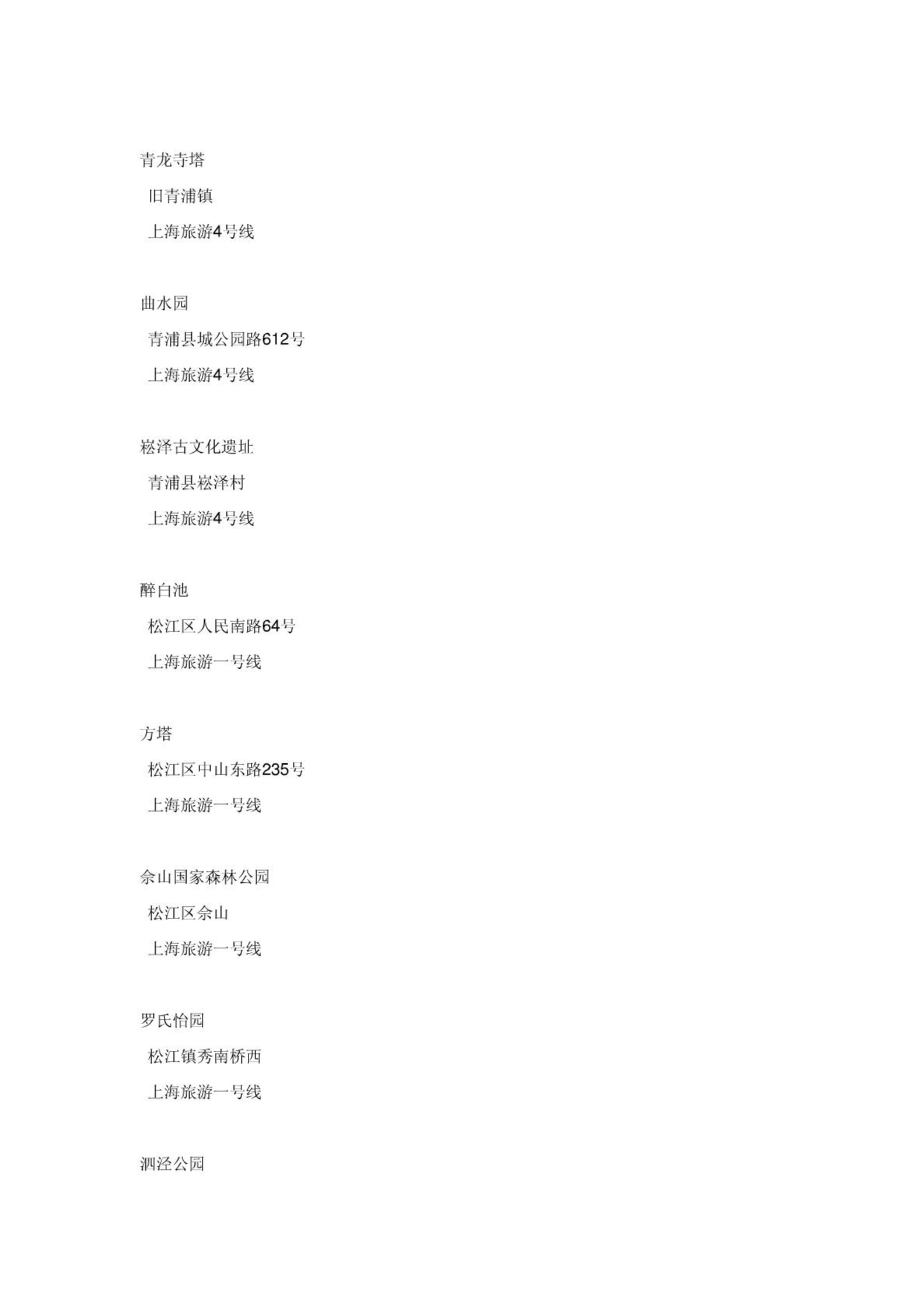 青龙寺塔

旧青浦镇

上海旅游4号线

曲水园

青浦县城公园路612号

上海旅游4号线

崧泽古文化遗址

青浦县崧泽村

上海旅游4号线

醉白池

松江区人民南路64号

上海旅游一号线

方塔

松江区中山东路235号

上海旅游一号线

佘山国家森林公园

松江区佘山

上海旅游一号线

罗氏怡园

松江镇秀南桥西

上海旅游一号线

泗泾公园